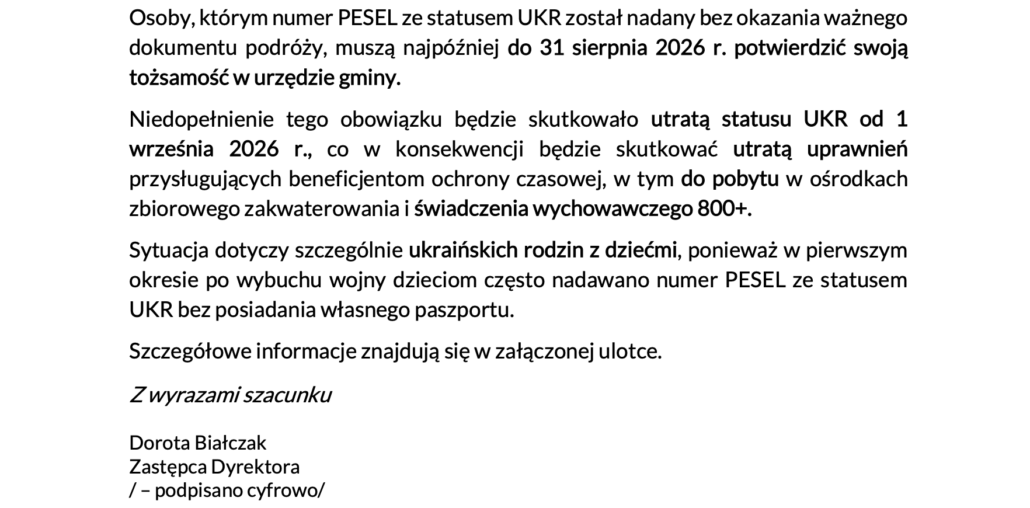 Osoby, którym numer PESEL ze statusem UKR został nadany bez okazania ważnego dokumentu podróży, muszą najpóźniej do 31 sierpnia 2026 r. potwierdzić swoją tożsamość w urzędzie gminy.

Niedopełnienie tego obowiązku będzie skutkowało utratą statusu UKR od 1 września 2026 r., co w konsekwencji będzie skutkować utratą uprawnień przysługujących beneficjentom ochrony czasowej, w tym do pobytu w ośrodkach zbiorowego zakwaterowania i świadczenia wychowawczego 800+.

Sytuacja dotyczy szczególnie ukraińskich rodzin z dziećmi, ponieważ w pierwszym okresie po wybuchu wojny dzieciom często nadawano numer PESEL ze statusem UKR bez posiadania własnego paszportu.

Szczegółowe informacje znajdują się w załączonej ulotce.

Z wyrazami szacunku

Dorota Białczak
Zastępca Dyrektora
/ – podpisano cyfrowo/